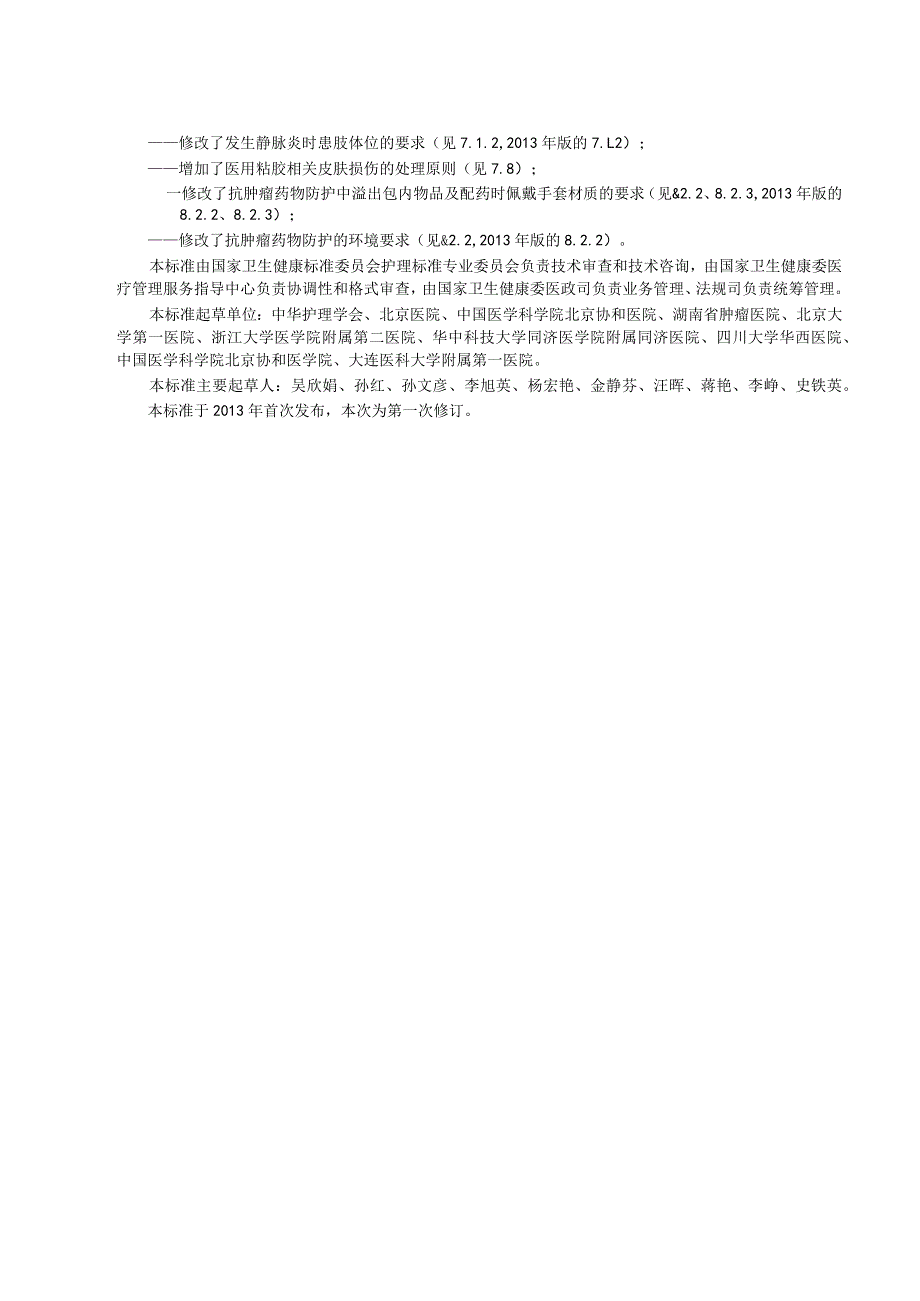 ——修改了发生静脉炎时患肢体位的要求（见 7.1.2, 2013 年版的 7.L2）；

——增加了医用粘胶相关皮肤损伤的处理原则（见 7.8）；

一修改了抗肿瘤药物防护中溢出包内物品及配药时佩戴手套材质的要求（见&2.2、8.2.3, 2013 年版的 8.2.2、8.2.3）；

——修改了抗肿瘤药物防护的环境要求（见&2.2, 2013 年版的 8.2.2）。

本标准由国家卫生健康标准委员会护理标准专业委员会负责技术审查和技术咨询，由国家卫生健康委医疗管理服务指导中心负责协调性和格式审查，由国家卫生健康委医政司负责业务管理、法规司负责统筹管理。

本标准起草单位：中华护理学会、北京医院、中国医学科学院北京协和医院、湖南省肿瘤医院、北京大学第一医院、浙江大学医学院附属第二医院、华中科技大学同济医学院附属同济医院、四川大学华西医院、中国医学科学院北京协和医学院、大连医科大学附属第一医院。

本标准主要起草人：吴欣娟、孙红、孙文彦、李旭英、杨宏艳、金静芬、汪晖、蒋艳、李峥、史铁英。

本标准于 2013 年首次发布，本次为第一次修订。